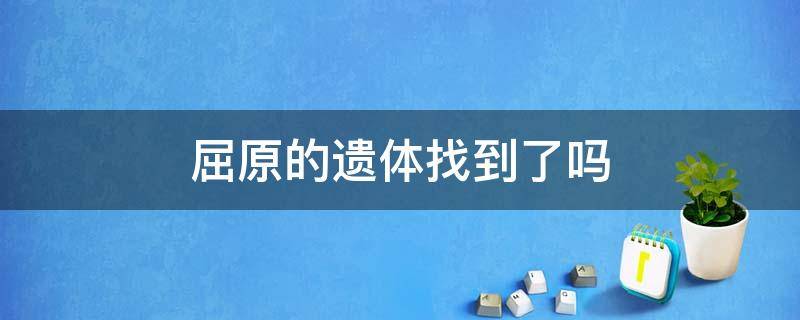 屈原的遗体找到了吗